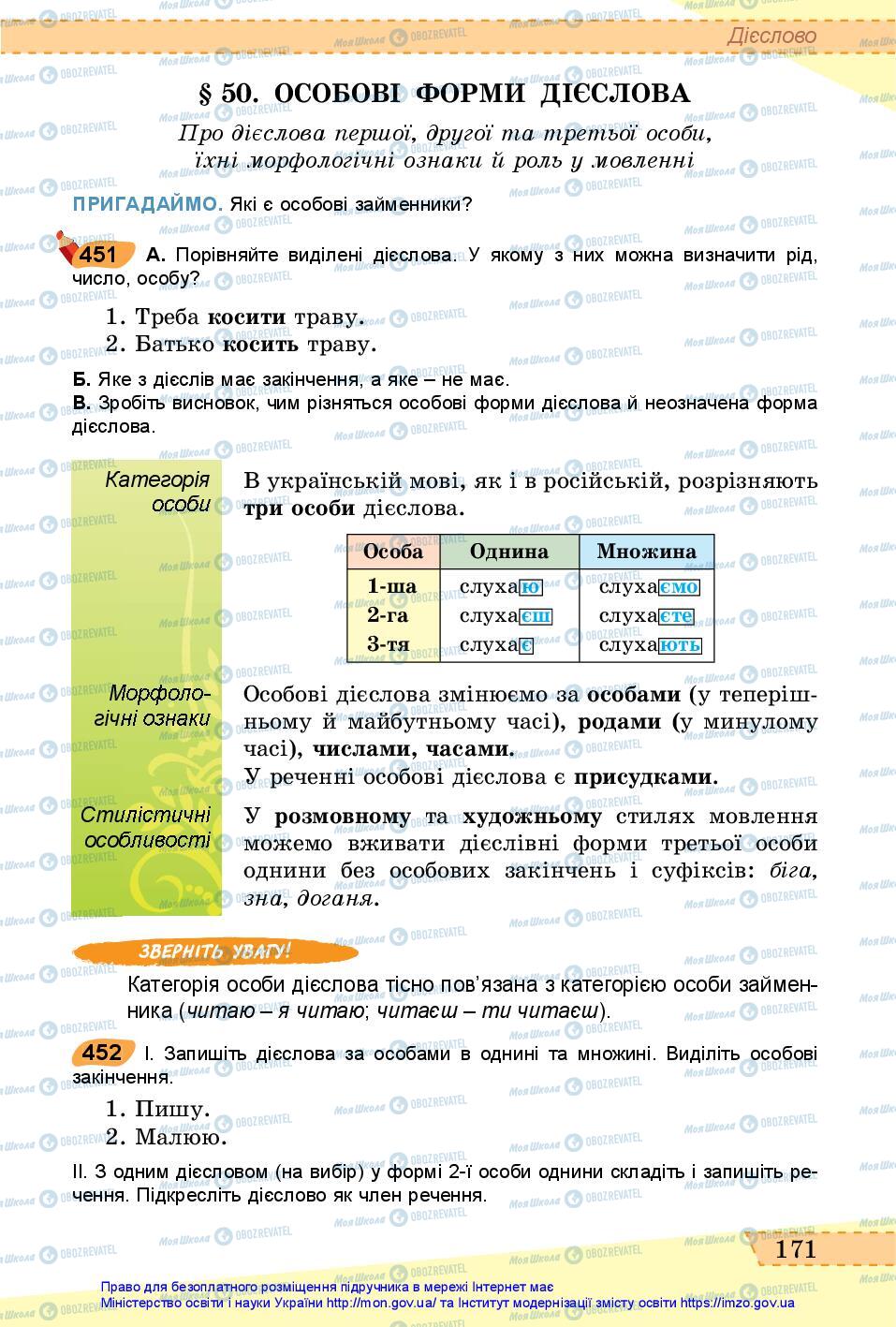 Дієслово

§ 50. ОСОБОВІ ФОРМИ ДІЄСЛОВА

Про дієслова першої, другої та третьої особи, їхні морфологічні ознаки й роль у мовленні

ПРИГАДАЙМО. Які є особові займенники?

451 А. Порівняйте виділені дієслова. У якому з них можна визначити рід, число, особу?

1. Треба косити траву.
2. Батько косить траву.

Б. Яке з дієслів має закінчення, а яке – не має.
В. Зробіть висновок, чим різняться особові форми дієслова й неозначена форма дієслова.

Категорія особи

В українській мові, як і в російській, розрізняють три особи дієслова.

| Особа | Однина | Множина |
|---|---|---|
| 1-ша | слухаю | слухаємо |
| 2-га | слухаєш | слухаєте |
| 3-тя | слухає | слухають |

Морфологічні ознаки

Особові дієслова змінюємо за особами (у теперішньому й майбутньому часі), родами (у минулому часі), числами, часами.
У реченні особові дієслова є присудками.

Стилістичні особливості

У розмовному та художньому стилях мовлення можемо вживати дієслівні форми третьої особи однини без особових закінчень і суфіксів: біга, зна, доганя.

ЗВЕРНІТЬ УВАГУ!

Категорія особи дієслова тісно пов'язана з категорією особи займенника (читаю – я читаю; читаєш – ти читаєш).

452 І. Запишіть дієслова за особами в однині та множині. Виділіть особові закінчення.

1. Пишу.
2. Малюю.

ІІ. З одним дієсловом (на вибір) у формі 2-ї особи однини складіть і запишіть речення. Підкресліть дієслово як член речення.

171

Право для безоплатного розміщення підручника в мережі Інтернет має Міністерство освіти і науки України http://mon.gov.ua/ та Інститут модернізації змісту освіти https://imzo.gov.ua